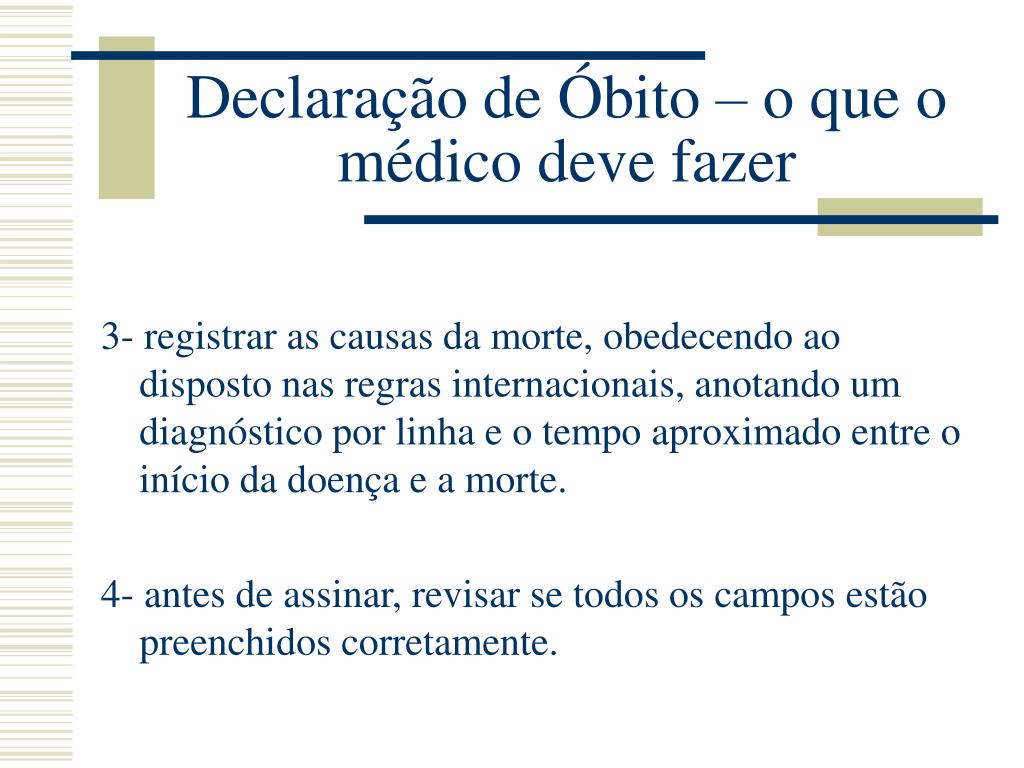 Declaração de Óbito – o que o médico deve fazer

3- registrar as causas da morte, obedecendo ao disposto nas regras internacionais, anotando um diagnóstico por linha e o tempo aproximado entre o início da doença e a morte.

4- antes de assinar, revisar se todos os campos estão preenchidos corretamente.